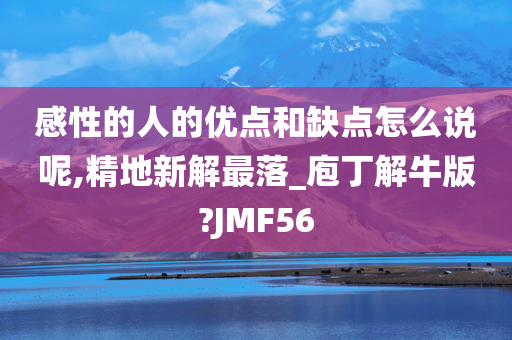 感性的人的优点和缺点怎么说呢,精地新解最落_庖丁解牛版?JMF56